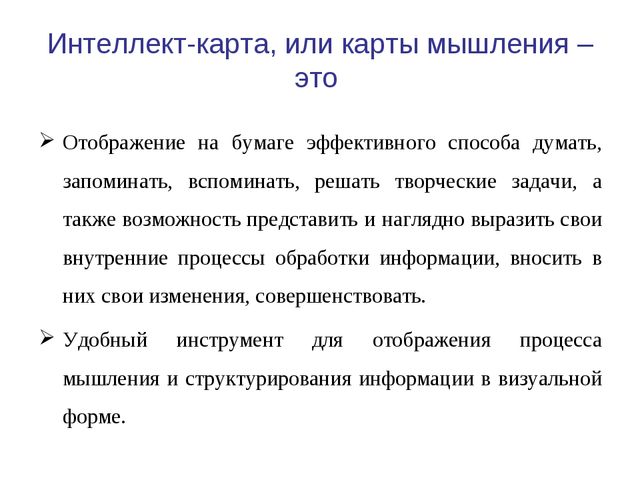 Интеллект-карта, или карты мышления – это

➢ Отображение на бумаге эффективного способа думать, запоминать, вспоминать, решать творческие задачи, а также возможность представить и наглядно выразить свои внутренние процессы обработки информации, вносить в них свои изменения, совершенствовать.

➢ Удобный инструмент для отображения процесса мышления и структурирования информации в визуальной форме.